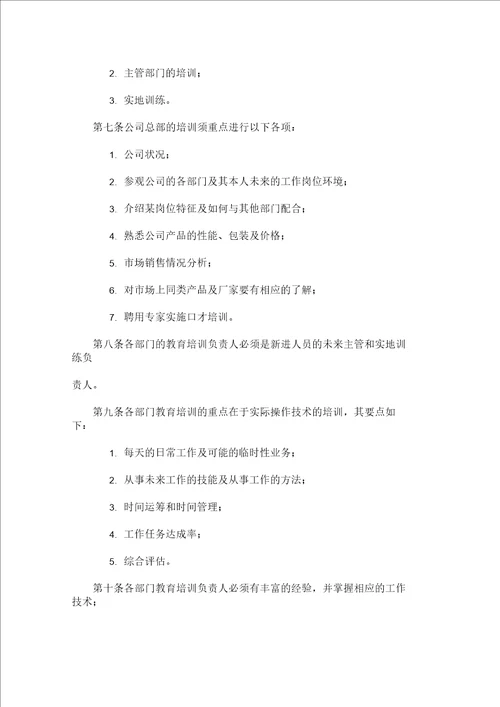 2. 主管部门的培训；

3. 实地训练。

第七条公司总部的培训须重点进行以下各项：

1. 公司状况；

2. 参观公司的各部门及其本人未来的工作岗位环境；

3. 介绍某岗位特征及如何与其他部门配合；

4. 熟悉公司产品的性能、包装及价格；

5. 市场销售情况分析；

6. 对市场上同类产品及厂家要有相应的了解；

7. 聘用专家实施口才培训。

第八条各部门的教育培训负责人必须是新进人员的未来主管和实地训练负

责人。

第九条各部门教育培训的重点在于实际操作技术的培训，其要点如下：

1. 每天的日常工作及可能的临时性业务；

2. 从事未来工作的技能及从事工作的方法；

3. 时间运筹和时间管理；

4. 工作任务达成率；

5. 综合评估。

第十条各部门教育培训负责人必须有丰富的经验，并掌握相应的工作技术；